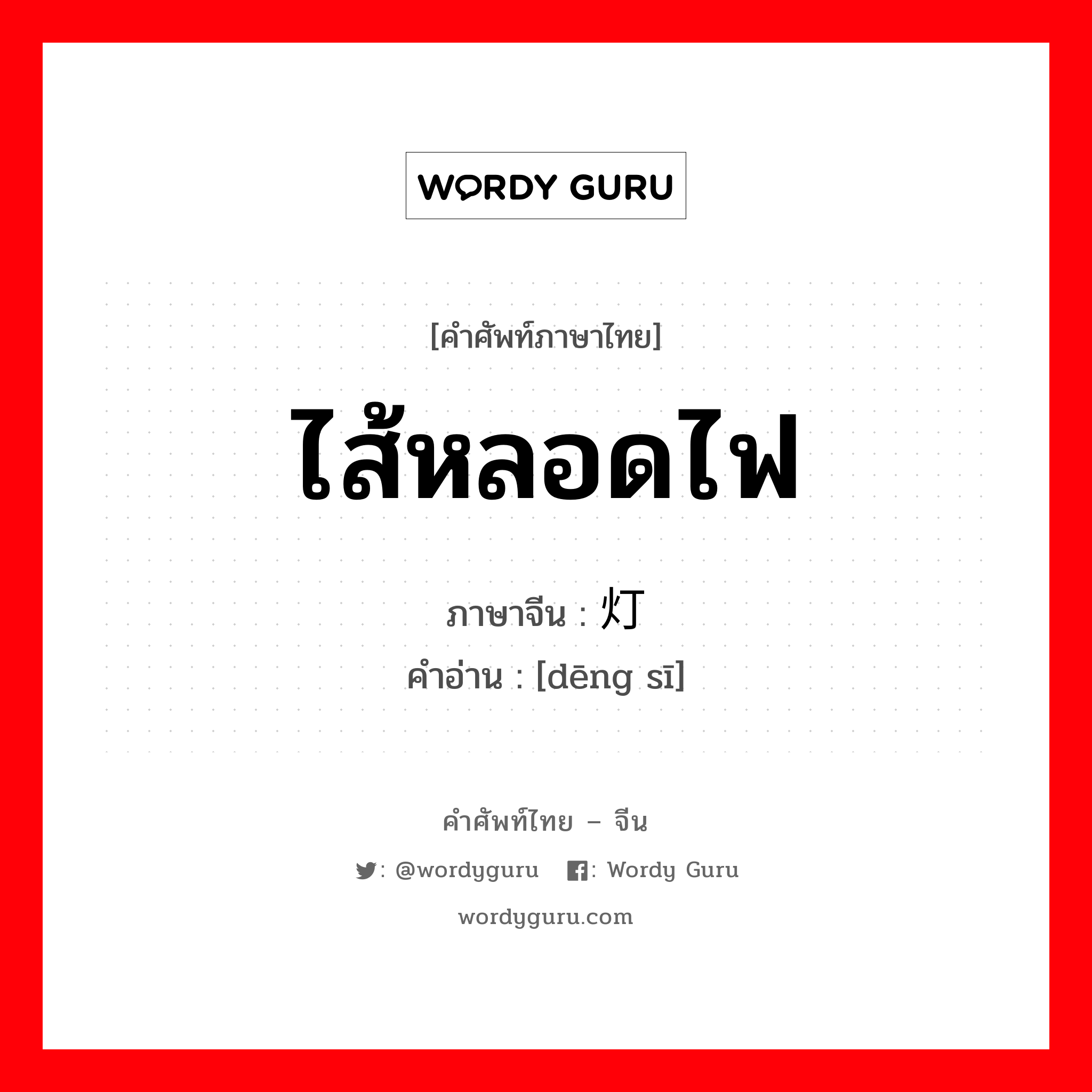 WORDY GURU

[คำศัพท์ภาษาไทย]

ไส้หลอดไฟ

ภาษาจีน : 灯

คำอ่าน : [dēng sī]

คำศัพท์ไทย – จีน

: @wordyguru : Wordy Guru

wordyguru.com